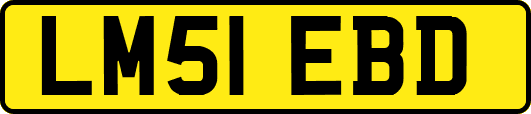 LM51 EBD